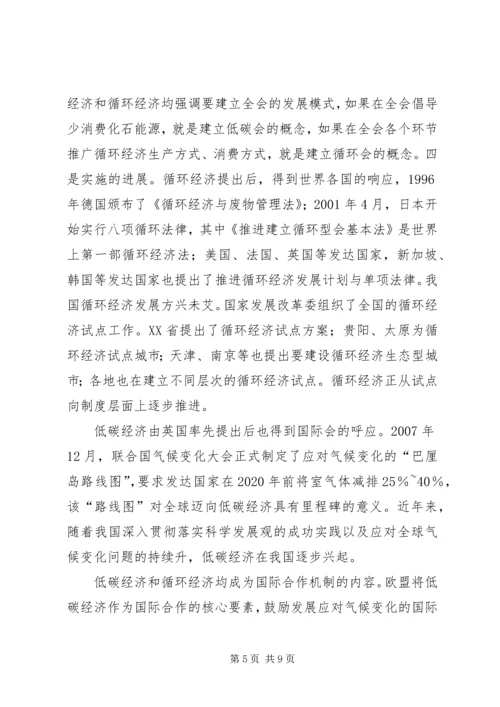 经济和循环经济均强调要建立全会的发展模式，如果在全会倡导少消费化石能源，就是建立低碳会的概念，如果在全会各个环节推广循环经济生产方式、消费方式，就是建立循环会的概念。四是实施的进展。循环经济提出后，得到世界各国的响应，1996年德国颁布了《循环经济与废物管理法》；2001年4月，日本开始实行八项循环法律，其中《推进建立循环型会基本法》是世界上第一部循环经济法；美国、法国、英国等发达国家，新加坡、韩国等发达国家也提出了推进循环经济发展计划与单项法律。我国循环经济发展方兴未艾。国家发展改革委组织了全国的循环经济试点工作。XX省提出了循环经济试点方案；贵阳、太原为循环经济试点城市；天津、南京等也提出要建设循环经济生态型城市；各地也在建立不同层次的循环经济试点。循环经济正从试点向制度层面上逐步推进。

低碳经济由英国率先提出后也得到国际会的呼应。2007年12月，联合国气候变化大会正式制定了应对气候变化的“巴厘岛路线图”，要求发达国家在2020年前将室气体减排25%~40%，该“路线图”对全球迈向低碳经济具有里程碑的意义。近年来，随着我国深入贯彻落实科学发展观的成功实践以及应对全球气候变化问题的持续升，低碳经济在我国逐步兴起。

低碳经济和循环经济均成为国际合作机制的内容。欧盟将低碳经济作为国际合作的核心要素，鼓励发展应对气候变化的国际

第5页 共9页